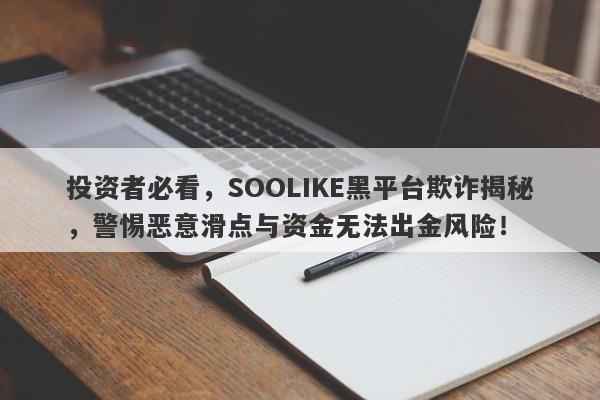 投资者必看，SOOLIKE黑平台欺诈揭秘，警惕恶意滑点与资金无法出金风险！